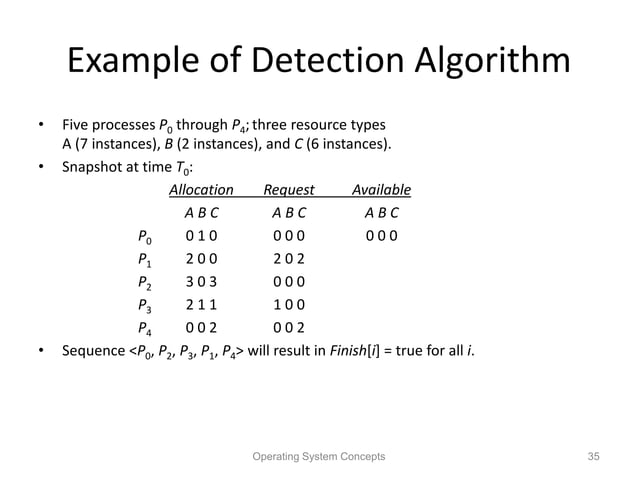 Example of Detection Algorithm

• Five processes $P_0$ through $P_4$; three resource types A (7 instances), $B$ (2 instances), and $C$ (6 instances).

• Snapshot at time $T_0$:

| | Allocation | Request | Available |
|---|---|---|---|
| | A B C | A B C | A B C |
| $P_0$ | 0 1 0 | 0 0 0 | 0 0 0 |
| $P_1$ | 2 0 0 | 2 0 2 | |
| $P_2$ | 3 0 3 | 0 0 0 | |
| $P_3$ | 2 1 1 | 1 0 0 | |
| $P_4$ | 0 0 2 | 0 0 2 | |

• Sequence <$P_0$, $P_2$, $P_3$, $P_1$, $P_4$> will result in $Finish[i]$ = true for all $i$.

Operating System Concepts 35